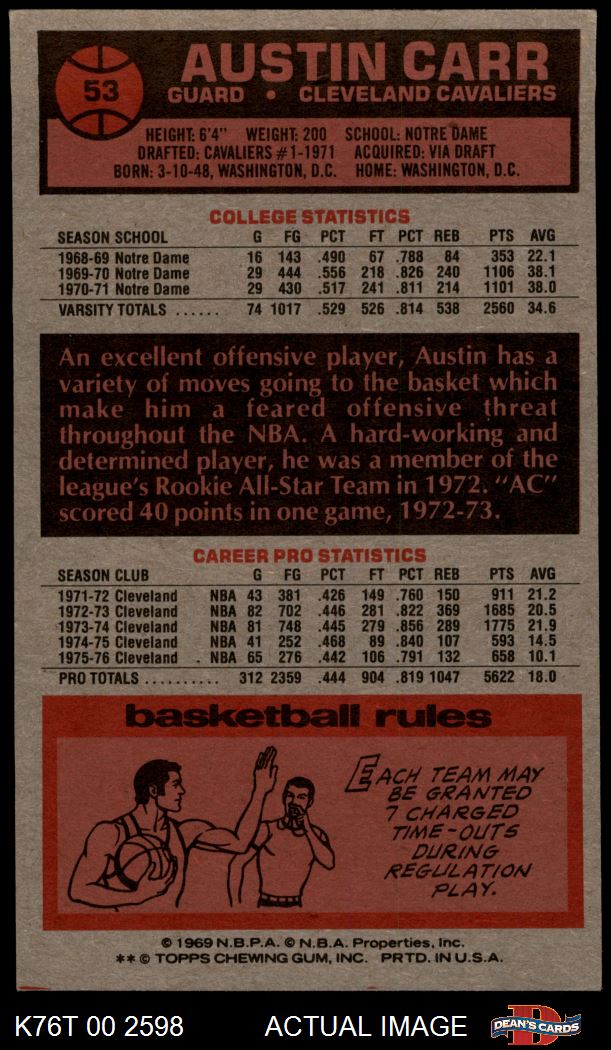 53

AUSTIN CARR

GUARD • CLEVELAND CAVALIERS

HEIGHT: 6'4" WEIGHT: 200 SCHOOL: NOTRE DAME
DRAFTED: CAVALIERS #1-1971 ACQUIRED: VIA DRAFT
BORN: 3-10-48, WASHINGTON, D.C. HOME: WASHINGTON, D.C.

COLLEGE STATISTICS

| SEASON SCHOOL | G | FG | PCT | FT | PCT | REB | PTS | AVG |
|---|---|---|---|---|---|---|---|---|
| 1968-69 Notre Dame | 16 | 143 | .490 | 67 | .788 | 84 | 353 | 22.1 |
| 1969-70 Notre Dame | 29 | 444 | .556 | 218 | .826 | 240 | 1106 | 38.1 |
| 1970-71 Notre Dame | 29 | 430 | .517 | 241 | .811 | 214 | 1101 | 38.0 |
| VARSITY TOTALS | 74 | 1017 | .529 | 526 | .814 | 538 | 2560 | 34.6 |

An excellent offensive player, Austin has a variety of moves going to the basket which make him a feared offensive threat throughout the NBA. A hard-working and determined player, he was a member of the league's Rookie All-Star Team in 1972. "AC" scored 40 points in one game, 1972-73.

CAREER PRO STATISTICS

| SEASON CLUB | | G | FG | PCT | FT | PCT | REB | PTS | AVG |
|---|---|---|---|---|---|---|---|---|---|
| 1971-72 Cleveland | NBA | 43 | 381 | .426 | 149 | .760 | 150 | 911 | 21.2 |
| 1972-73 Cleveland | NBA | 82 | 702 | .446 | 281 | .822 | 369 | 1685 | 20.5 |
| 1973-74 Cleveland | NBA | 81 | 748 | .445 | 279 | .856 | 289 | 1775 | 21.9 |
| 1974-75 Cleveland | NBA | 41 | 252 | .468 | 89 | .840 | 107 | 593 | 14.5 |
| 1975-76 Cleveland | NBA | 65 | 276 | .442 | 106 | .791 | 132 | 658 | 10.1 |
| PRO TOTALS | | 312 | 2359 | .444 | 904 | .819 | 1047 | 5622 | 18.0 |

basketball rules

EACH TEAM MAY BE GRANTED 7 CHARGED TIME-OUTS DURING REGULATION PLAY.

© 1969 N.B.P.A. © N.B.A. Properties, Inc.
** © TOPPS CHEWING GUM, INC. PRTD. IN U.S.A.

K76T 00 2598 ACTUAL IMAGE

DEAN'S CARDS